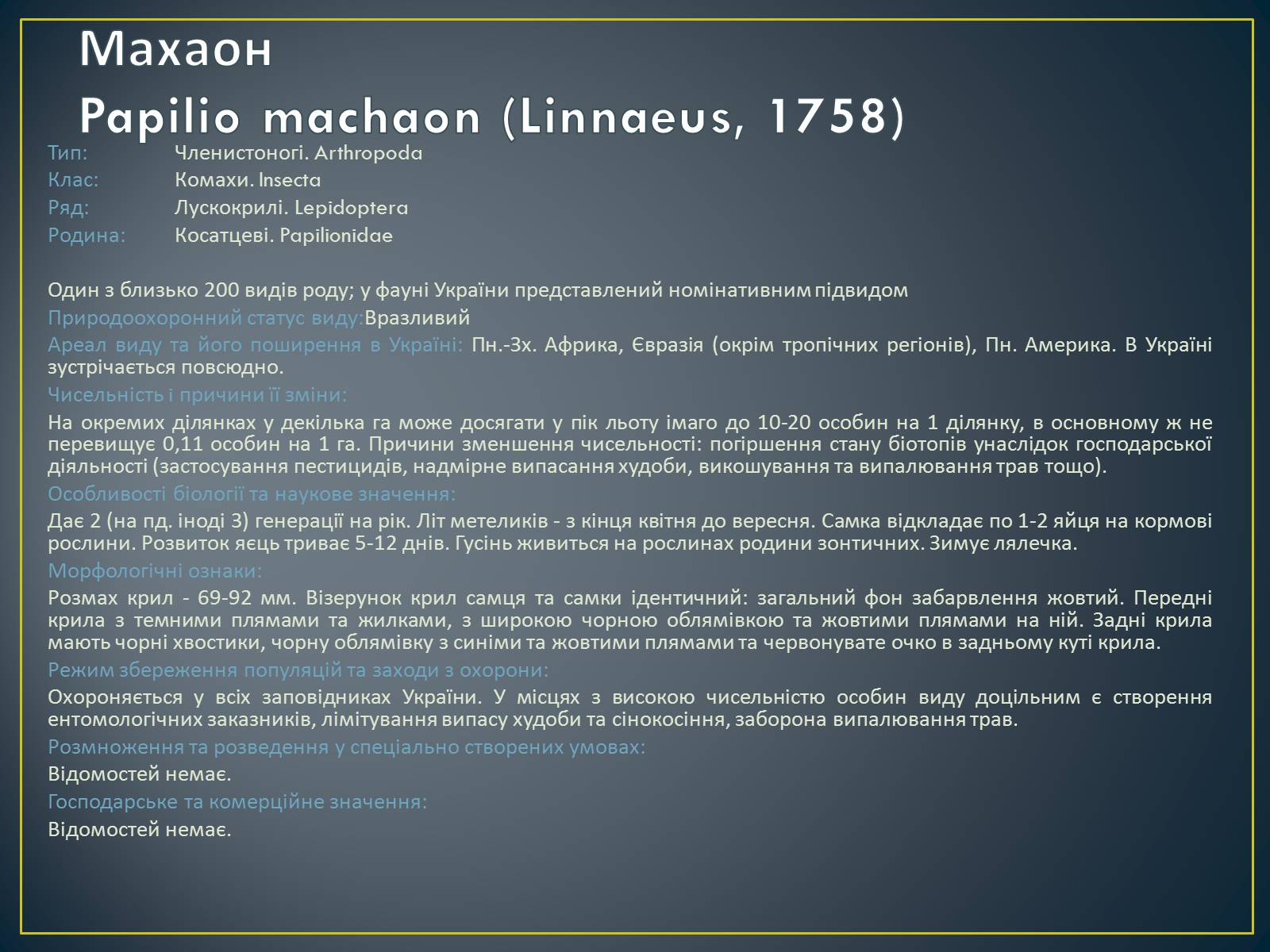 Махаон
Papilio machaon (Linnaeus, 1758)

Тип: Членистоногі. Arthropoda
Клас: Комахи. Insecta
Ряд: Лускокрилі. Lepidoptera
Родина: Косатцеві. Papilionidae

Один з близько 200 видів роду; у фауні України представлений номінативним підвидом
Природоохоронний статус виду:Вразливий
Ареал виду та його поширення в Україні: Пн.-Зх. Африка, Євразія (окрім тропічних регіонів), Пн. Америка. В Україні зустрічається повсюдно.
Чисельність і причини її зміни:
На окремих ділянках у декілька га може досягати у пік льоту імаго до 10-20 особин на 1 ділянку, в основному ж не перевищує 0,11 особин на 1 га. Причини зменшення чисельності: погіршення стану біотопів унаслідок господарської діяльності (застосування пестицидів, надмірне випасання худоби, викошування та випалювання трав тощо).
Особливості біології та наукове значення:
Дає 2 (на пд. іноді 3) генерації на рік. Літ метеликів - з кінця квітня до вересня. Самка відкладає по 1-2 яйця на кормові рослини. Розвиток яєць триває 5-12 днів. Гусінь живиться на рослинах родини зонтичних. Зимує лялечка.
Морфологічні ознаки:
Розмах крил - 69-92 мм. Візерунок крил самця та самки ідентичний: загальний фон забарвлення жовтий. Передні крила з темними плямами та жилками, з широкою чорною облямівкою та жовтими плямами на ній. Задні крила мають чорні хвостики, чорну облямівку з синіми та жовтими плямами та червонувате очко в задньому куті крила.
Режим збереження популяцій та заходи з охорони:
Охороняється у всіх заповідниках України. У місцях з високою чисельністю особин виду доцільним є створення ентомологічних заказників, лімітування випасу худоби та сінокосіння, заборона випалювання трав.
Розмноження та розведення у спеціально створених умовах:
Відомостей немає.
Господарське та комерційне значення:
Відомостей немає.